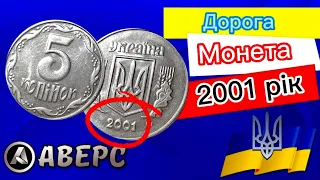 5 копійок

Україна

2001

Дорога

Монета

2001 рік

АВЕРС